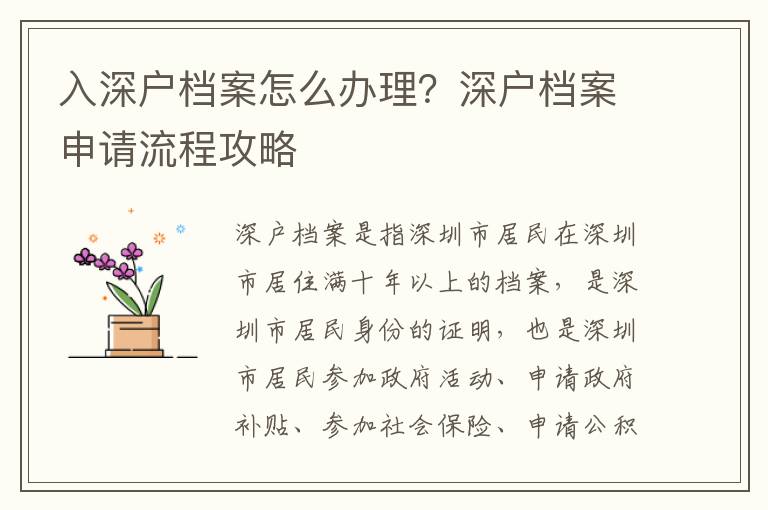 入深户档案怎么办理？深户档案申请流程攻略

深户档案是指深圳市居民在深圳市居住满十年以上的档案，是深圳市居民身份的证明，也是深圳市居民参加政府活动、申请政府补贴、参加社会保险、申请公积